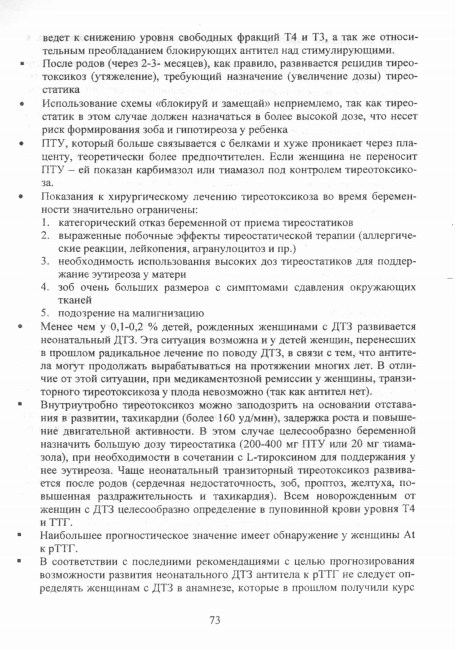 ведет к снижению уровня свободных фракций Т4 и Т3, а так же относительным преобладанием блокирующих антител над стимулирующими.

• После родов (через 2-3- месяцев), как правило, развивается рецидив тиреотоксикоз (утяжеление), требующий назначение (увеличение дозы) тиреостатика

• Использование схемы «блокируй и замещай» неприемлемо, так как тиреостатик в этом случае должен назначаться в более высокой дозе, что несет риск формирования зоба и гипотиреоза у ребенка

• ПТУ, который больше связывается с белками и хуже проникает через плаценту, теоретически более предпочтителен. Если женщина не переносит ПТУ – ей показан карбимазол или тиамазол под контролем тиреотоксикоза.

• Показания к хирургическому лечению тиреотоксикоза во время беременности значительно ограничены:
1. категорический отказ беременной от приема тиреостатиков
2. выраженные побочные эффекты тиреостатической терапии (аллергические реакции, лейкопения, агранулоцитоз и пр.)
3. необходимость использования высоких доз тиреостатиков для поддержание эутиреоза у матери
4. зоб очень больших размеров с симптомами сдавления окружающих тканей
5. подозрение на малигнизацию

• Менее чем у 0,1-0,2 % детей, рожденных женщинами с ДТЗ развивается неонатальный ДТЗ. Эта ситуация возможна и у детей женщин, перенесших в прошлом радикальное лечение по поводу ДТЗ, в связи с тем, что антитела могут продолжать вырабатываться на протяжении многих лет. В отличие от этой ситуации, при медикаментозной ремиссии у женщины, транзиторного тиреотоксикоза у плода невозможно (так как антител нет).

• Внутриутробно тиреотоксикоз можно заподозрить на основании отставания в развитии, тахикардии (более 160 уд/мин), задержка роста и повышение двигательной активности. В этом случае целесообразно беременной назначить большую дозу тиреостатика (200-400 мг ПТУ или 20 мг тиамазола), при необходимости в сочетании с L-тироксином для поддержания у нее эутиреоза. Чаще неонатальный транзиторный тиреотоксикоз развивается после родов (сердечная недостаточность, зоб, проптоз, желтуха, повышенная раздражительность и тахикардия). Всем новорожденным от женщин с ДТЗ целесообразно определение в пуповинной крови уровня Т4 и ТТГ.

• Наибольшее прогностическое значение имеет обнаружение у женщины At к рТТГ.

• В соответствии с последними рекомендациями с целью прогнозирования возможности развития неонатального ДТЗ антитела к рТТГ не следует определять женщинам с ДТЗ в анамнезе, которые в прошлом получили курс

73